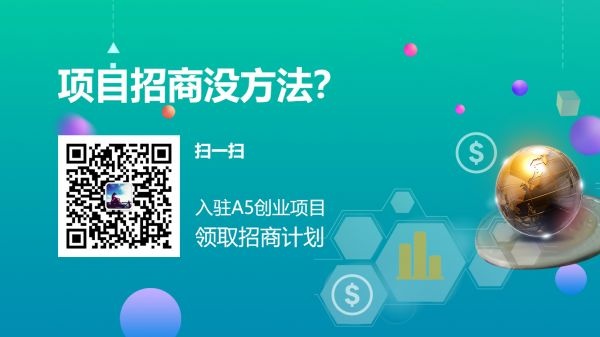 项目招商没方法?

扫一扫

入驻A5创业项目
领取招商计划

$

$